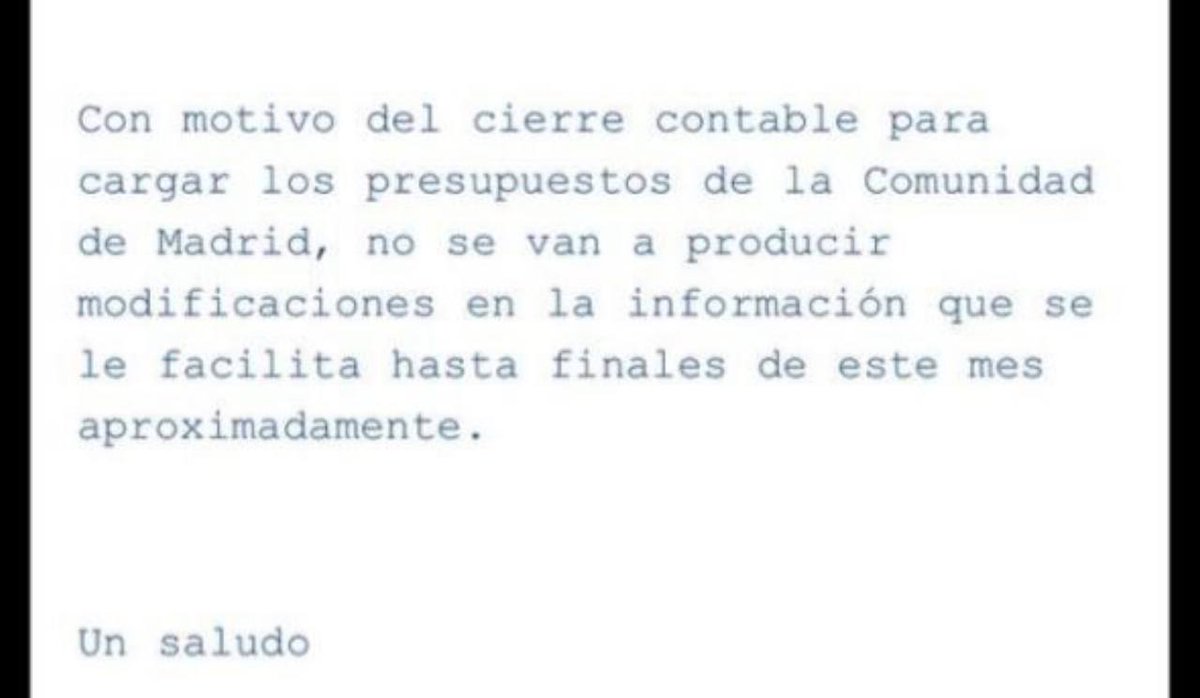 Con motivo del cierre contable para cargar los presupuestos de la Comunidad de Madrid, no se van a producir modificaciones en la información que se le facilita hasta finales de este mes aproximadamente.

Un saludo